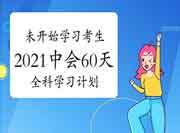 未开始学习考生

2021中会60天

全科学习计划